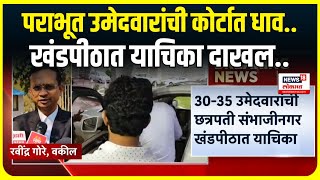 पराभूत उमेदवारांची कोर्टात धाव..
खंडपीठात याचिका दाखल..

NEWS

NEWS18 लोकमत

30-35 उमेदवारांची छत्रपती संभाजीनगर खंडपीठात याचिका

रवींद्र गोरे, वकील